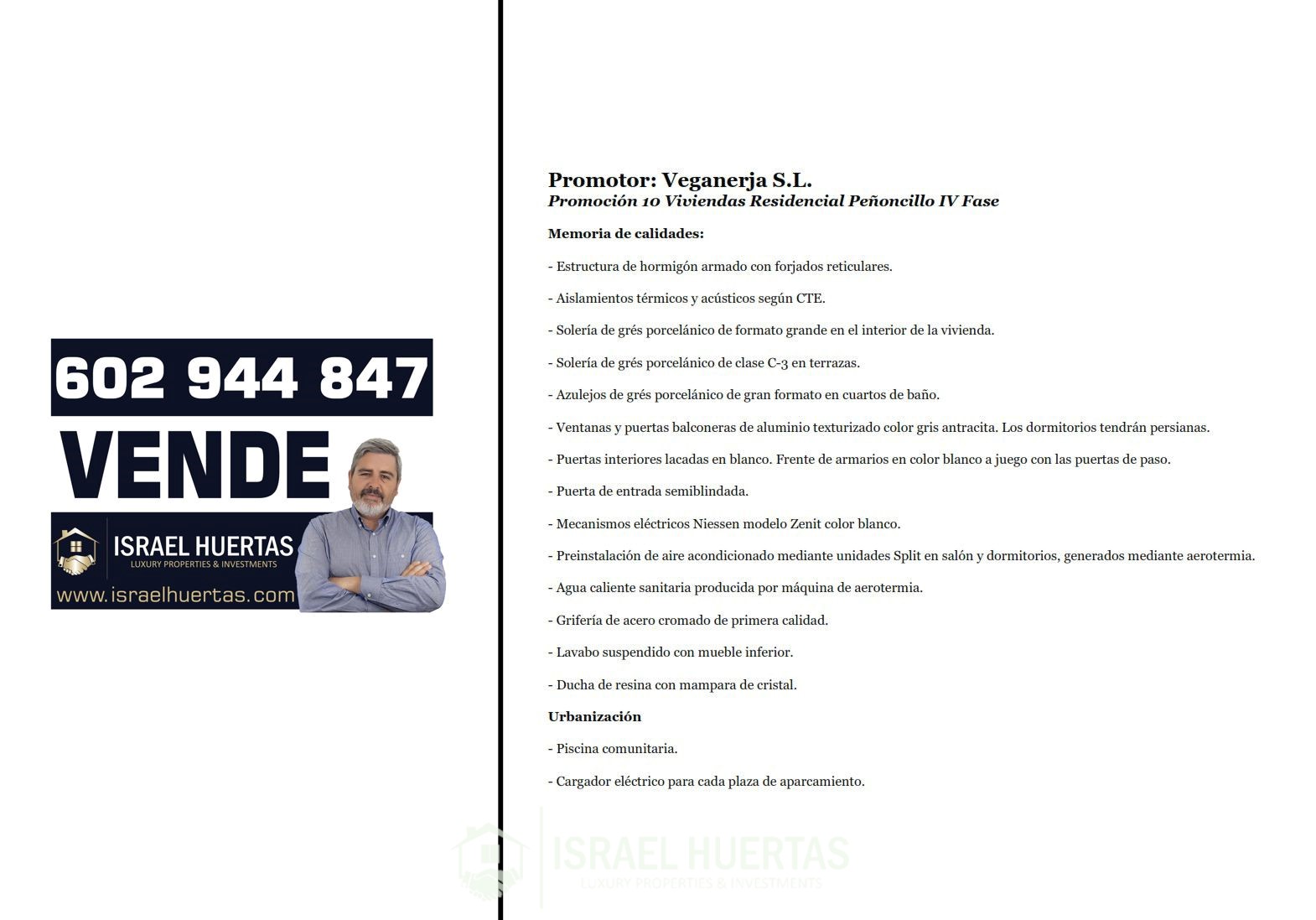 602 944 847
VENDE
ISRAEL HUERTAS
LUXURY PROPERTIES & INVESTMENTS
www.israelhuertas.com

Promotor: Veganerja S.L.
Promoción 10 Viviendas Residencial Peñoncillo IV Fase

Memoria de calidades:

- Estructura de hormigón armado con forjados reticulares.

- Aislamientos térmicos y acústicos según CTE.

- Solería de grés porcelánico de formato grande en el interior de la vivienda.

- Solería de grés porcelánico de clase C-3 en terrazas.

- Azulejos de grés porcelánico de gran formato en cuartos de baño.

- Ventanas y puertas balconeras de aluminio texturizado color gris antracita. Los dormitorios tendrán persianas.

- Puertas interiores lacadas en blanco. Frente de armarios en color blanco a juego con las puertas de paso.

- Puerta de entrada semiblindada.

- Mecanismos eléctricos Niessen modelo Zenit color blanco.

- Preinstalación de aire acondicionado mediante unidades Split en salón y dormitorios, generados mediante aerotermia.

- Agua caliente sanitaria producida por máquina de aerotermia.

- Grifería de acero cromado de primera calidad.

- Lavabo suspendido con mueble inferior.

- Ducha de resina con mampara de cristal.

Urbanización

- Piscina comunitaria.

- Cargador eléctrico para cada plaza de aparcamiento.

ISRAEL HUERTAS
LUXURY PROPERTIES & INVESTMENTS